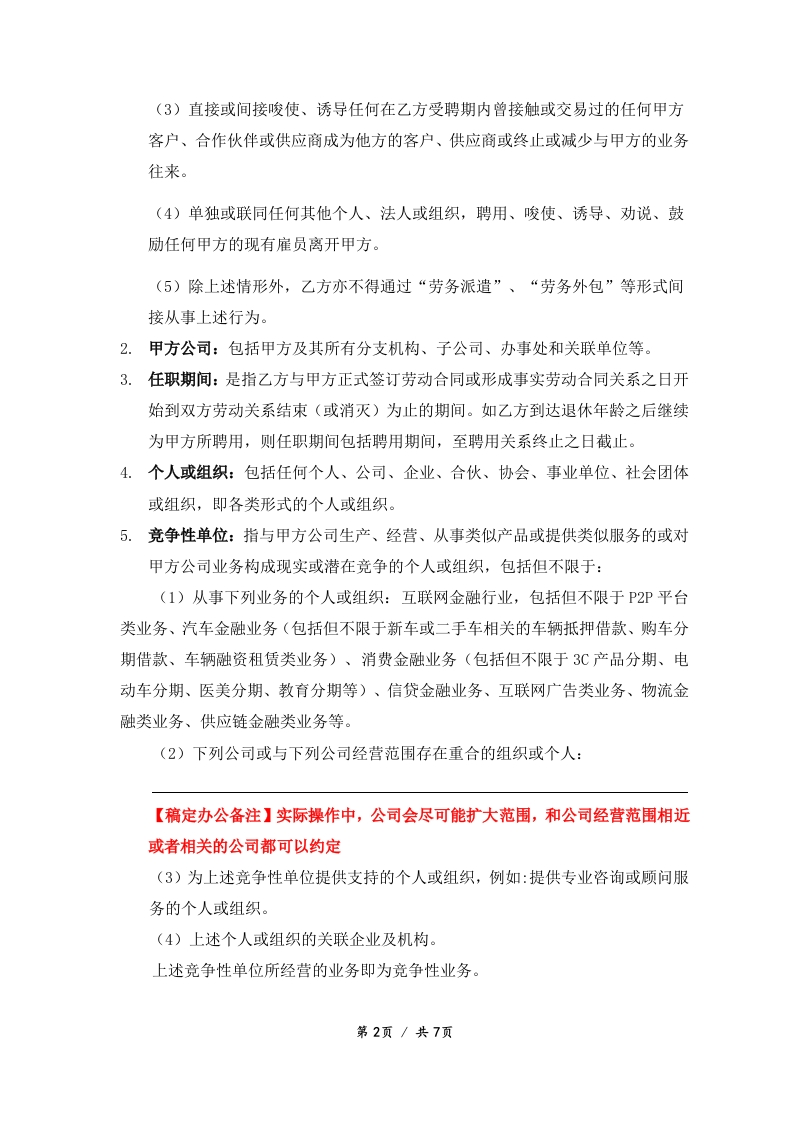 （3）直接或间接唆使、诱导任何在乙方受聘期内曾接触或交易过的任何甲方客户、合作伙伴或供应商成为他方的客户、供应商或终止或减少与甲方的业务往来。

（4）单独或联同任何其他个人、法人或组织，聘用、唆使、诱导、劝说、鼓励任何甲方的现有雇员离开甲方。

（5）除上述情形外，乙方亦不得通过“劳务派遣”、“劳务外包”等形式间接从事上述行为。

2. 甲方公司：包括甲方及其所有分支机构、子公司、办事处和关联单位等。

3. 任职期间：是指乙方与甲方正式签订劳动合同或形成事实劳动合同关系之日开始到双方劳动关系结束（或消灭）为止的期间。如乙方到达退休年龄之后继续为甲方所聘用，则任职期间包括聘用期间，至聘用关系终止之日截止。

4. 个人或组织：包括任何个人、公司、企业、合伙、协会、事业单位、社会团体或组织，即各类形式的个人或组织。

5. 竞争性单位：指与甲方公司生产、经营、从事类似产品或提供类似服务的或对甲方公司业务构成现实或潜在竞争的个人或组织，包括但不限于：

（1）从事下列业务的个人或组织：互联网金融行业，包括但不限于 P2P 平台类业务、汽车金融业务（包括但不限于新车或二手车相关的车辆抵押借款、购车分期借款、车辆融资租赁类业务）、消费金融业务（包括但不限于 3C 产品分期、电动车分期、医美分期、教育分期等）、信贷金融业务、互联网广告类业务、物流金融类业务、供应链金融类业务等。

（2）下列公司或与下列公司经营范围存在重合的组织或个人：

【稿定办公备注】实际操作中，公司会尽可能扩大范围，和公司经营范围相近或者相关的公司都可以约定

（3）为上述竞争性单位提供支持的个人或组织，例如:提供专业咨询或顾问服务的个人或组织。

（4）上述个人或组织的关联企业及机构。

上述竞争性单位所经营的业务即为竞争性业务。

第 2页 / 共 7页